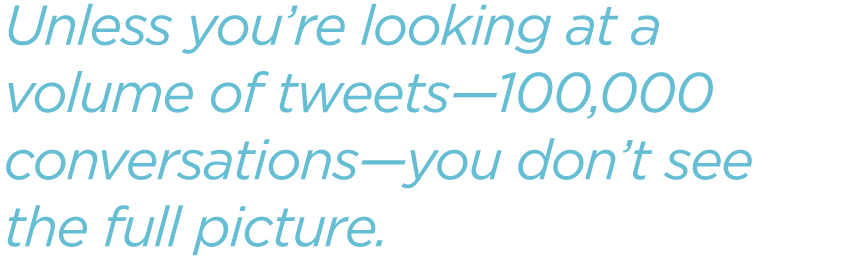 Unless you’re looking at a volume of tweets—100,000 conversations—you don’t see the full picture.